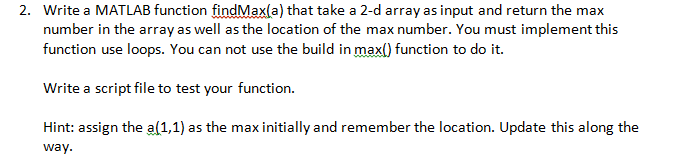 2. Write a MATLAB function findMax(a) that take a 2-d array as input and return the max number in the array as well as the location of the max number. You must implement this function use loops. You can not use the build in max() function to do it.

Write a script file to test your function.

Hint: assign the a(1,1) as the max initially and remember the location. Update this along the way.